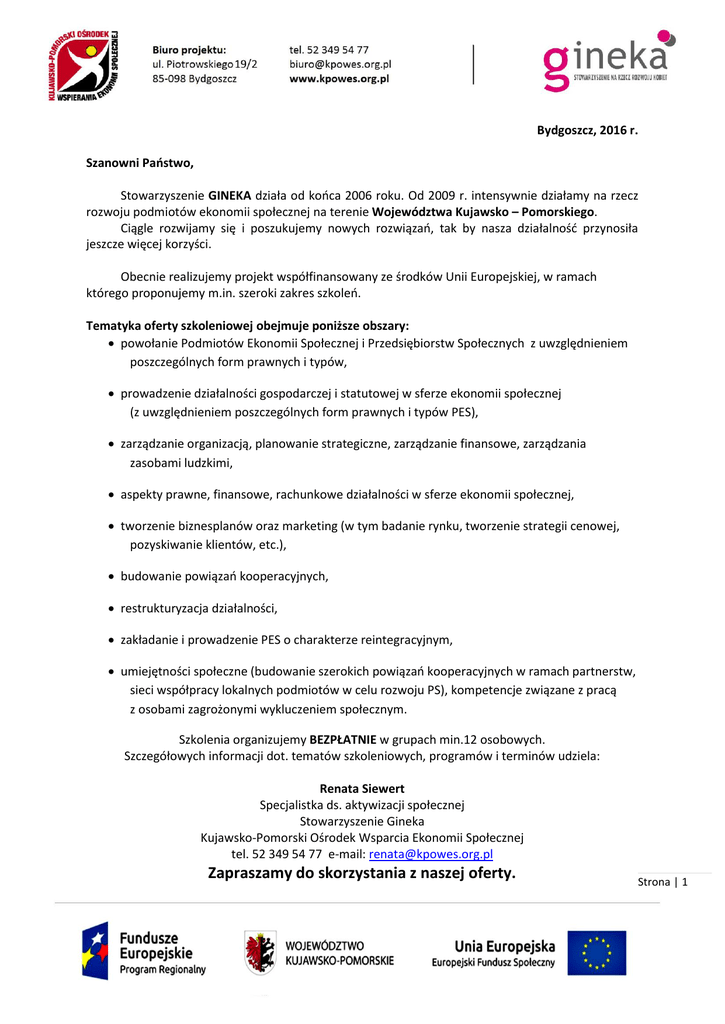 KUJAWSKO-POMORSKI OŚRODEK WSPIERANIA EKONOMII SPOŁECZNEJ

Biuro projektu:
ul. Piotrowskiego 19/2
85-098 Bydgoszcz

tel. 52 349 54 77
biuro@kpowes.org.pl
www.kpowes.org.pl

gineka
STOWARZYSZENIE NA RZECZ ROZWOJU KOBIET

Bydgoszcz, 2016 r.

Szanowni Państwo,

Stowarzyszenie GINEKA działa od końca 2006 roku. Od 2009 r. intensywnie działamy na rzecz rozwoju podmiotów ekonomii społecznej na terenie Województwa Kujawsko – Pomorskiego. Ciągle rozwijamy się i poszukujemy nowych rozwiązań, tak by nasza działalność przynosiła jeszcze więcej korzyści.

Obecnie realizujemy projekt współfinansowany ze środków Unii Europejskiej, w ramach którego proponujemy m.in. szeroki zakres szkoleń.

Tematyka oferty szkoleniowej obejmuje poniższe obszary:
• powołanie Podmiotów Ekonomii Społecznej i Przedsiębiorstw Społecznych z uwzględnieniem poszczególnych form prawnych i typów,
• prowadzenie działalności gospodarczej i statutowej w sferze ekonomii społecznej (z uwzględnieniem poszczególnych form prawnych i typów PES),
• zarządzanie organizacją, planowanie strategiczne, zarządzanie finansowe, zarządzania zasobami ludzkimi,
• aspekty prawne, finansowe, rachunkowe działalności w sferze ekonomii społecznej,
• tworzenie biznesplanów oraz marketing (w tym badanie rynku, tworzenie strategii cenowej, pozyskiwanie klientów, etc.),
• budowanie powiązań kooperacyjnych,
• restrukturyzacja działalności,
• zakładanie i prowadzenie PES o charakterze reintegracyjnym,
• umiejętności społeczne (budowanie szerokich powiązań kooperacyjnych w ramach partnerstw, sieci współpracy lokalnych podmiotów w celu rozwoju PS), kompetencje związane z pracą z osobami zagrożonymi wykluczeniem społecznym.

Szkolenia organizujemy BEZPŁATNIE w grupach min.12 osobowych.
Szczegółowych informacji dot. tematów szkoleniowych, programów i terminów udziela:

Renata Siewert
Specjalistka ds. aktywizacji społecznej
Stowarzyszenie Gineka
Kujawsko-Pomorski Ośrodek Wsparcia Ekonomii Społecznej
tel. 52 349 54 77 e-mail: renata@kpowes.org.pl
Zapraszamy do skorzystania z naszej oferty.

Strona | 1

Fundusze Europejskie Program Regionalny
WOJEWÓDZTWO KUJAWSKO-POMORSKIE
Unia Europejska Europejski Fundusz Społeczny